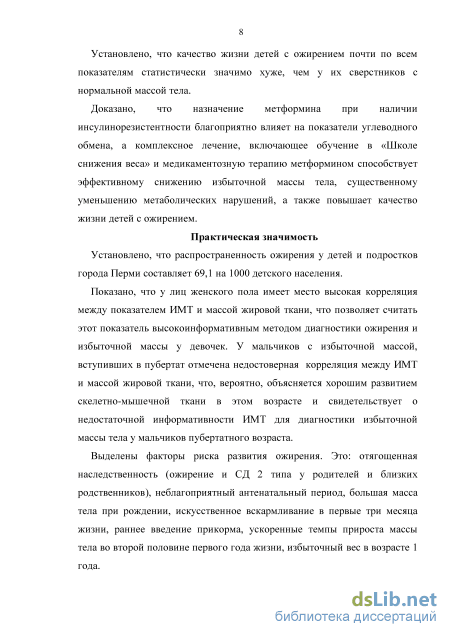 8

Установлено, что качество жизни детей с ожирением почти по всем показателям статистически значимо хуже, чем у их сверстников с нормальной массой тела.

Доказано, что назначение метформина при наличии инсулинорезистентности благоприятно влияет на показатели углеводного обмена, а комплексное лечение, включающее обучение в «Школе снижения веса» и медикаментозную терапию метформином способствует эффективному снижению избыточной массы тела, существенному уменьшению метаболических нарушений, а также повышает качество жизни детей с ожирением.

Практическая значимость

Установлено, что распространенность ожирения у детей и подростков города Перми составляет 69,1 на 1000 детского населения.

Показано, что у лиц женского пола имеет место высокая корреляция между показателем ИМТ и массой жировой ткани, что позволяет считать этот показатель высокоинформативным методом диагностики ожирения и избыточной массы у девочек. У мальчиков с избыточной массой, вступивших в пубертат отмечена недостоверная корреляция между ИМТ и массой жировой ткани, что, вероятно, объясняется хорошим развитием скелетно-мышечной ткани в этом возрасте и свидетельствует о недостаточной информативности ИМТ для диагностики избыточной массы тела у мальчиков пубертатного возраста.

Выделены факторы риска развития ожирения. Это: отягощенная наследственность (ожирение и СД 2 типа у родителей и близких родственников), неблагоприятный антенатальный период, большая масса тела при рождении, искусственное вскармливание в первые три месяца жизни, раннее введение прикорма, ускоренные темпы прироста массы тела во второй половине первого года жизни, избыточный вес в возрасте 1 года.

dsLib.net
библиотека диссертаций